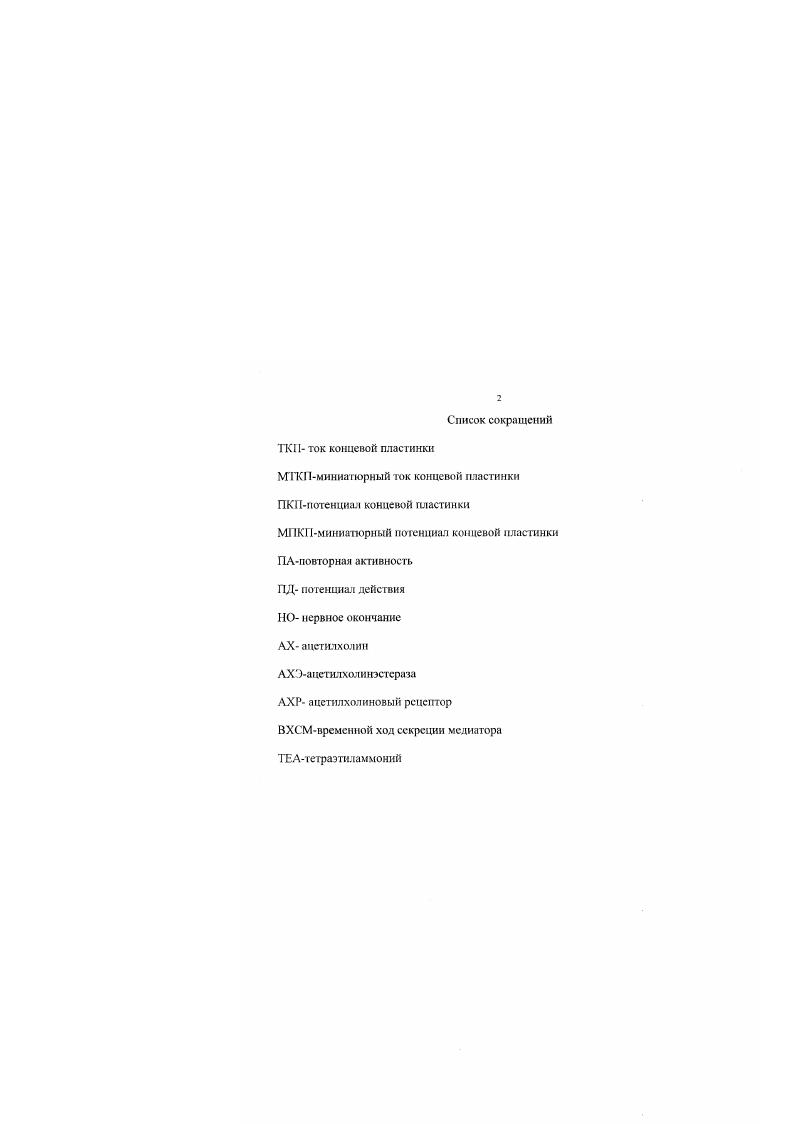 2

Список сокращений

ТКП- ток концевой пластинки

МТКП-миниатюрный ток концевой пластинки

ПКП-потенциал концевой пластинки

МПКП-миниатюрный потенциал концевой пластинки

ПА-повторная активность

ПД- потенциал действия

НО- нервное окончание

АХ- ацетилхолин

АХЭ-ацетилхолинэстераза

АХР- ацетилхолиновый рецептор

ВХСМ-временной ход секреции медиатора

ТЕА-тетраэтиламмоний